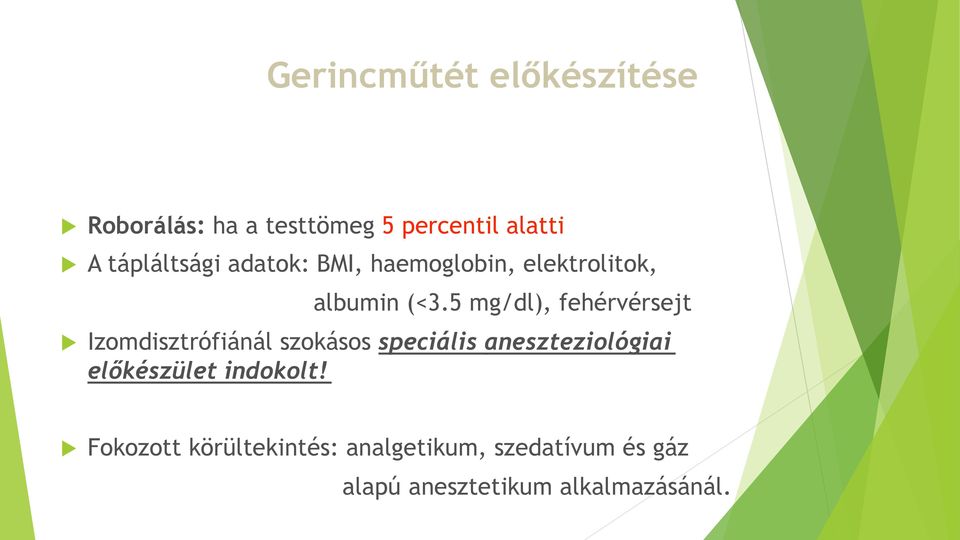 Gerincműtét előkészítése

Roborálás: ha a testtömeg 5 percentil alatti

A tápláltsági adatok: BMI, haemoglobin, elektrolitok, albumin (<3.5 mg/dl), fehérvérsejt

Izomdisztrófiánál szokásos speciális aneszteziológiai előkészület indokolt!

Fokozott körültekintés: analgetikum, szedatívum és gáz alapú anesztetikum alkalmazásánál.